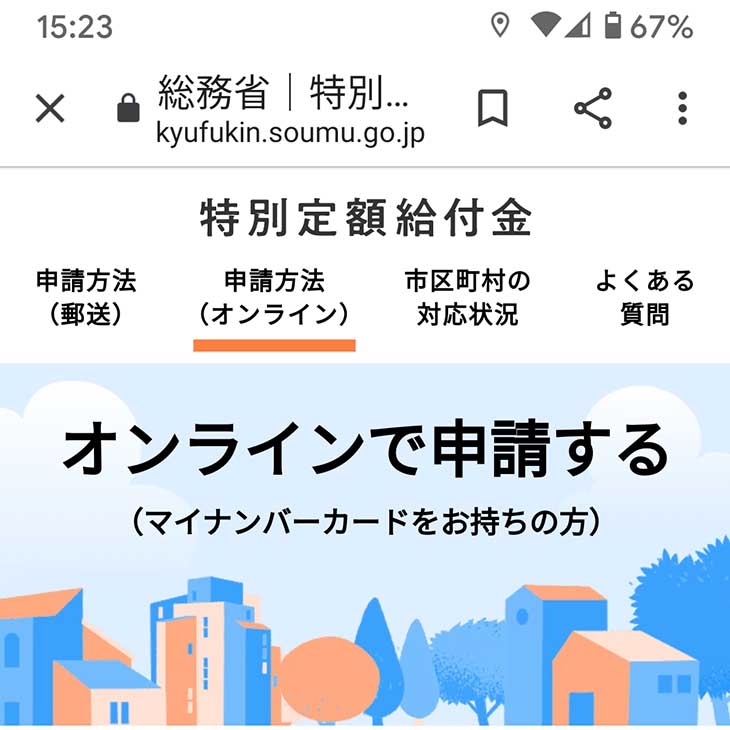 15:23 67%

総務省｜特別...
kyufukin.soumu.go.jp

特別定額給付金

申請方法（郵送）

申請方法（オンライン）

市区町村の対応状況

よくある質問

オンラインで申請する

（マイナンバーカードをお持ちの方）